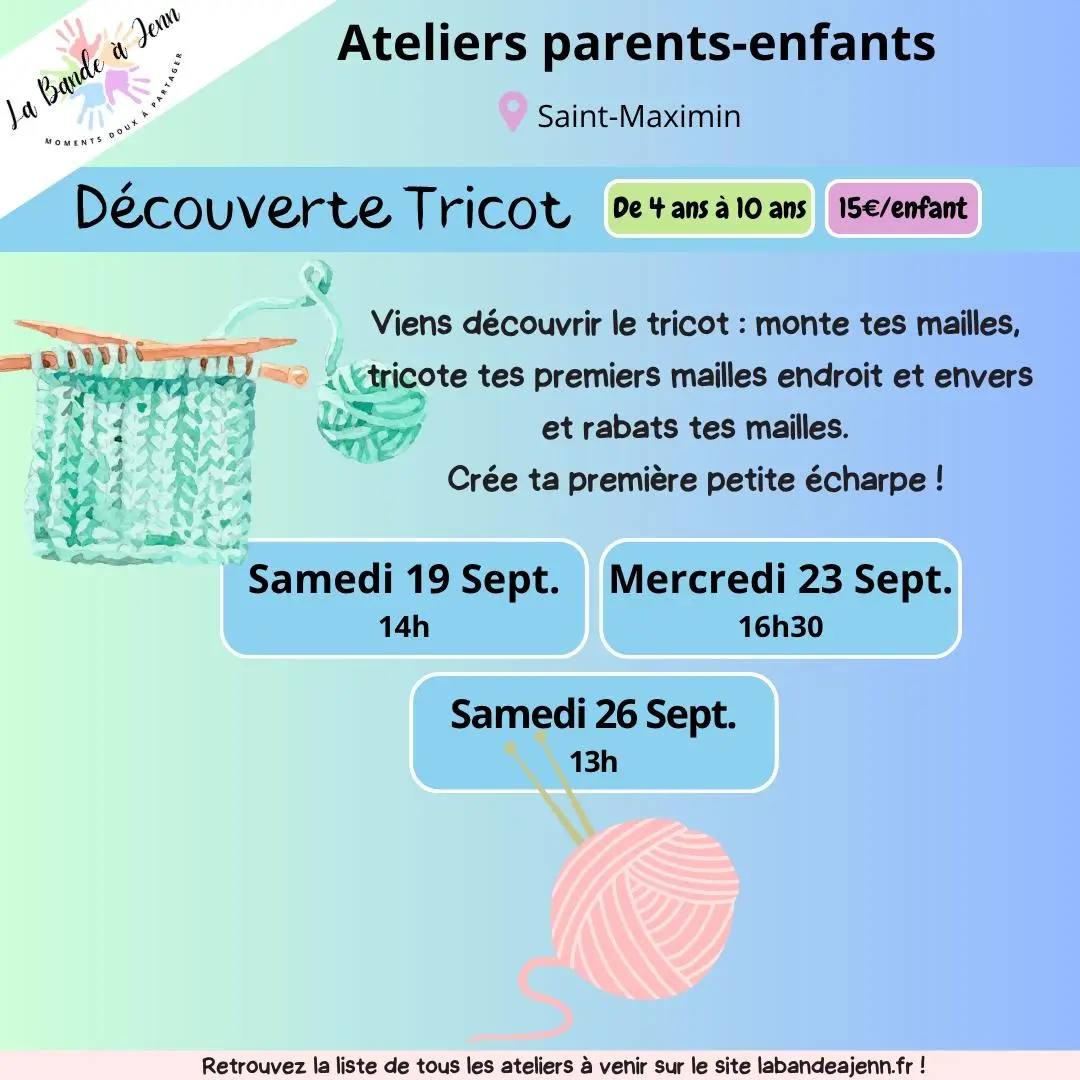 La Bande à Jenn
MOMENTS DOUX À PARTAGER

Ateliers parents-enfants

Saint-Maximin

Découverte Tricot

De 4 ans à 10 ans

15€/enfant

Viens découvrir le tricot : monte tes mailles, tricote tes premiers mailles endroit et envers et rabats tes mailles.
Crée ta première petite écharpe !

Samedi 19 Sept.
14h

Mercredi 23 Sept.
16h30

Samedi 26 Sept.
13h

Retrouvez la liste de tous les ateliers à venir sur le site labandeajenn.fr !